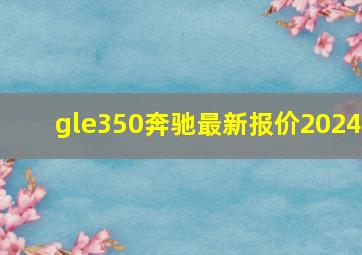 gle350奔驰最新报价2024